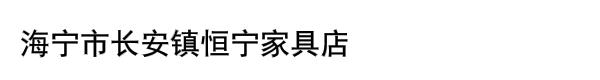 海宁市长安镇恒宁家具店